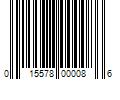 0 15578 00008 6